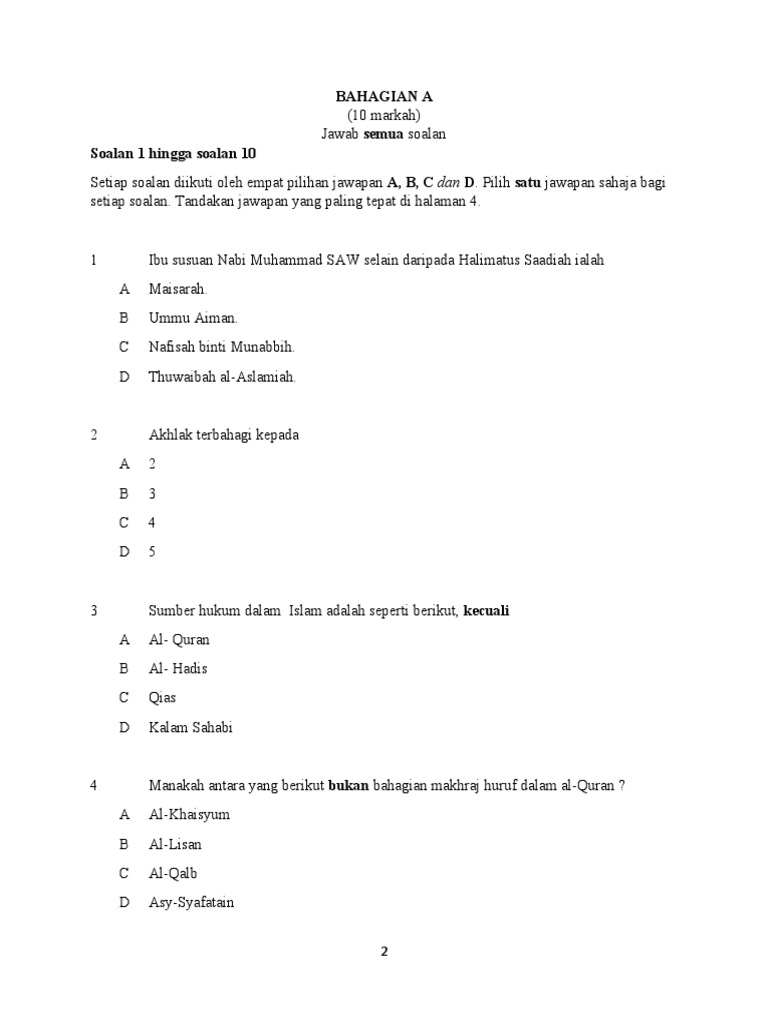 BAHAGIAN A
(10 markah)
Jawab semua soalan

Soalan 1 hingga soalan 10

Setiap soalan diikuti oleh empat pilihan jawapan A, B, C dan D. Pilih satu jawapan sahaja bagi setiap soalan. Tandakan jawapan yang paling tepat di halaman 4.

1 Ibu susuan Nabi Muhammad SAW selain daripada Halimatus Saadiah ialah

A Maisarah.

B Ummu Aiman.

C Nafisah binti Munabbih.

D Thuwaibah al-Aslamiah.

2 Akhlak terbahagi kepada

A 2

B 3

C 4

D 5

3 Sumber hukum dalam Islam adalah seperti berikut, kecuali

A Al- Quran

B Al- Hadis

C Qias

D Kalam Sahabi

4 Manakah antara yang berikut bukan bahagian makhraj huruf dalam al-Quran ?

A Al-Khaisyum

B Al-Lisan

C Al-Qalb

D Asy-Syafatain

2